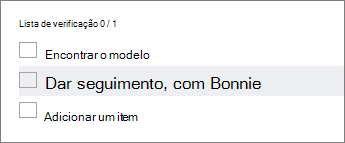 Lista de verificação 0 / 1

Encontrar o modelo

Dar seguimento, com Bonnie

Adicionar um item